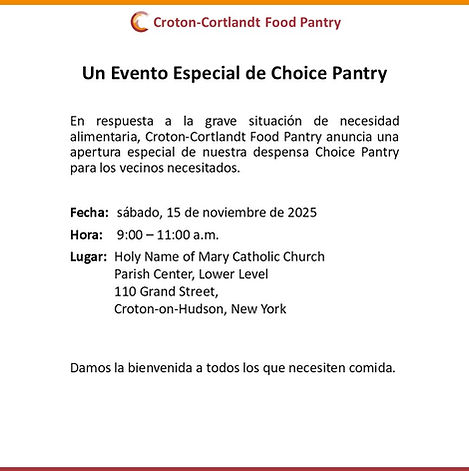 Croton-Cortlandt Food Pantry

Un Evento Especial de Choice Pantry

En respuesta a la grave situación de necesidad alimentaria, Croton-Cortlandt Food Pantry anuncia una apertura especial de nuestra despensa Choice Pantry para los vecinos necesitados.

Fecha: sábado, 15 de noviembre de 2025

Hora: 9:00 – 11:00 a.m.

Lugar: Holy Name of Mary Catholic Church
Parish Center, Lower Level
110 Grand Street,
Croton-on-Hudson, New York

Damos la bienvenida a todos los que necesiten comida.